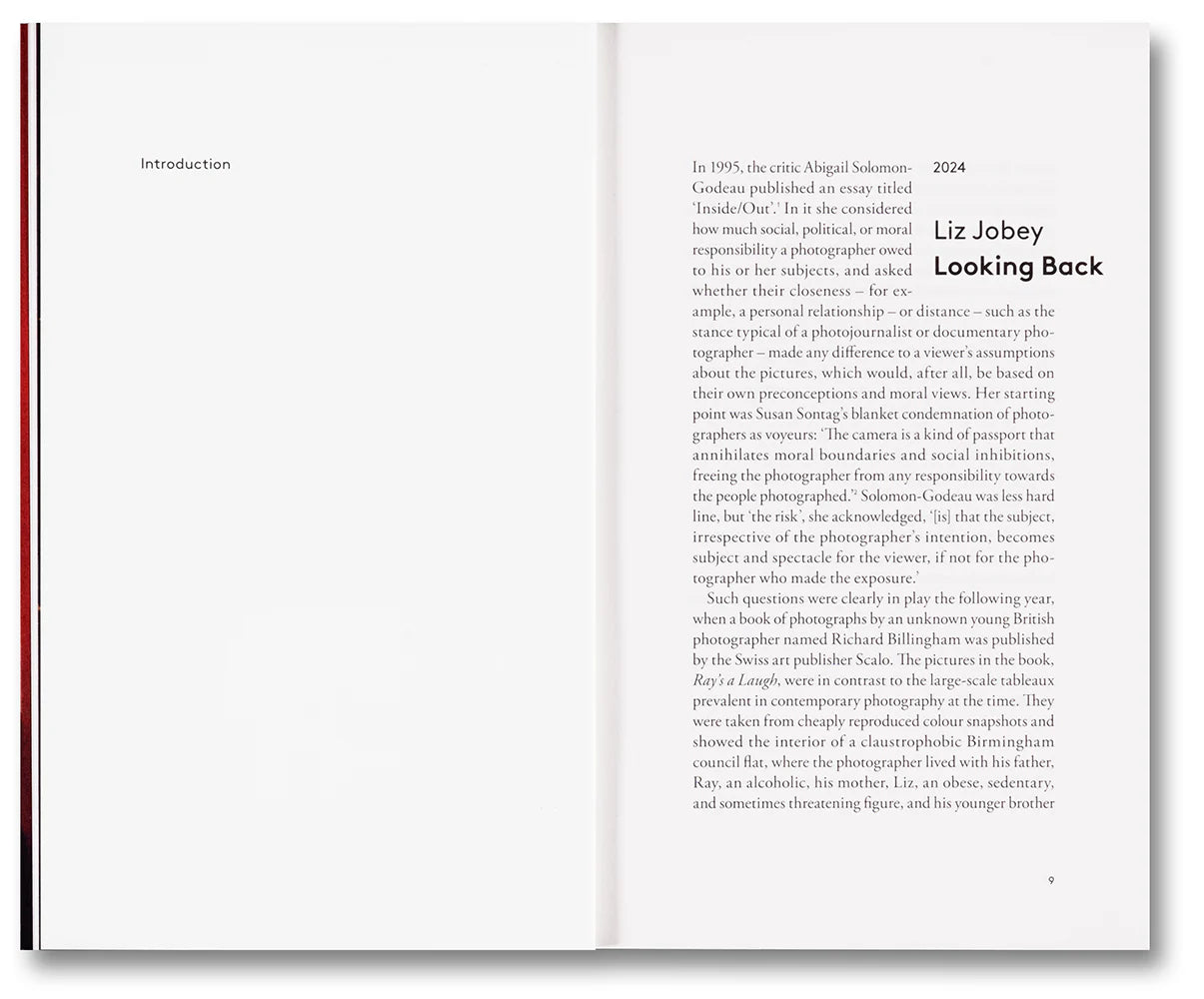 Introduction

2024

Liz Jobey
Looking Back

In 1995, the critic Abigail Solomon-Godeau published an essay titled 'Inside/Out'.$^1$ In it she considered how much social, political, or moral responsibility a photographer owed to his or her subjects, and asked whether their closeness – for example, a personal relationship – or distance – such as the stance typical of a photojournalist or documentary photographer – made any difference to a viewer's assumptions about the pictures, which would, after all, be based on their own preconceptions and moral views. Her starting point was Susan Sontag's blanket condemnation of photographers as voyeurs: 'The camera is a kind of passport that annihilates moral boundaries and social inhibitions, freeing the photographer from any responsibility towards the people photographed.'$^2$ Solomon-Godeau was less hard line, but 'the risk', she acknowledged, '[is] that the subject, irrespective of the photographer's intention, becomes subject and spectacle for the viewer, if not for the photographer who made the exposure.'

Such questions were clearly in play the following year, when a book of photographs by an unknown young British photographer named Richard Billingham was published by the Swiss art publisher Scalo. The pictures in the book, Ray's a Laugh, were in contrast to the large-scale tableaux prevalent in contemporary photography at the time. They were taken from cheaply reproduced colour snapshots and showed the interior of a claustrophobic Birmingham council flat, where the photographer lived with his father, Ray, an alcoholic, his mother, Liz, an obese, sedentary, and sometimes threatening figure, and his younger brother

9